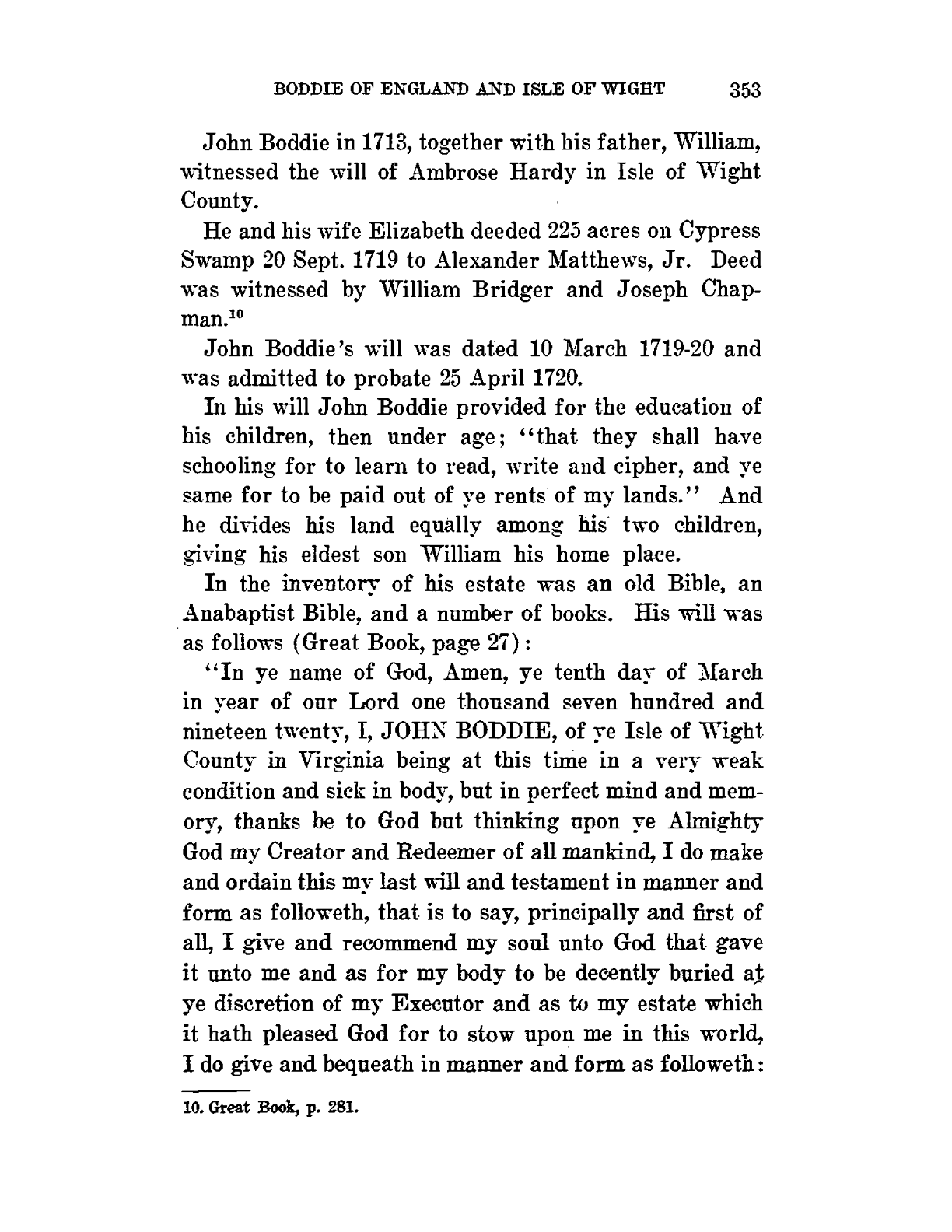 BODDIE OF ENGLAND AND ISLE OF WIGHT 353

John Boddie in 1713, together with his father, William, witnessed the will of Ambrose Hardy in Isle of Wight County.

He and his wife Elizabeth deeded 225 acres on Cypress Swamp 20 Sept. 1719 to Alexander Matthews, Jr. Deed was witnessed by William Bridger and Joseph Chapman.$^{10}$

John Boddie's will was dated 10 March 1719-20 and was admitted to probate 25 April 1720.

In his will John Boddie provided for the education of his children, then under age; "that they shall have schooling for to learn to read, write and cipher, and ye same for to be paid out of ye rents of my lands." And he divides his land equally among his two children, giving his eldest son William his home place.

In the inventory of his estate was an old Bible, an Anabaptist Bible, and a number of books. His will was as follows (Great Book, page 27):

"In ye name of God, Amen, ye tenth day of March in year of our Lord one thousand seven hundred and nineteen twenty, I, JOHN BODDIE, of ye Isle of Wight County in Virginia being at this time in a very weak condition and sick in body, but in perfect mind and memory, thanks be to God but thinking upon ye Almighty God my Creator and Redeemer of all mankind, I do make and ordain this my last will and testament in manner and form as followeth, that is to say, principally and first of all, I give and recommend my soul unto God that gave it unto me and as for my body to be decently buried at ye discretion of my Executor and as to my estate which it hath pleased God for to stow upon me in this world, I do give and bequeath in manner and form as followeth:

10. Great Book, p. 281.